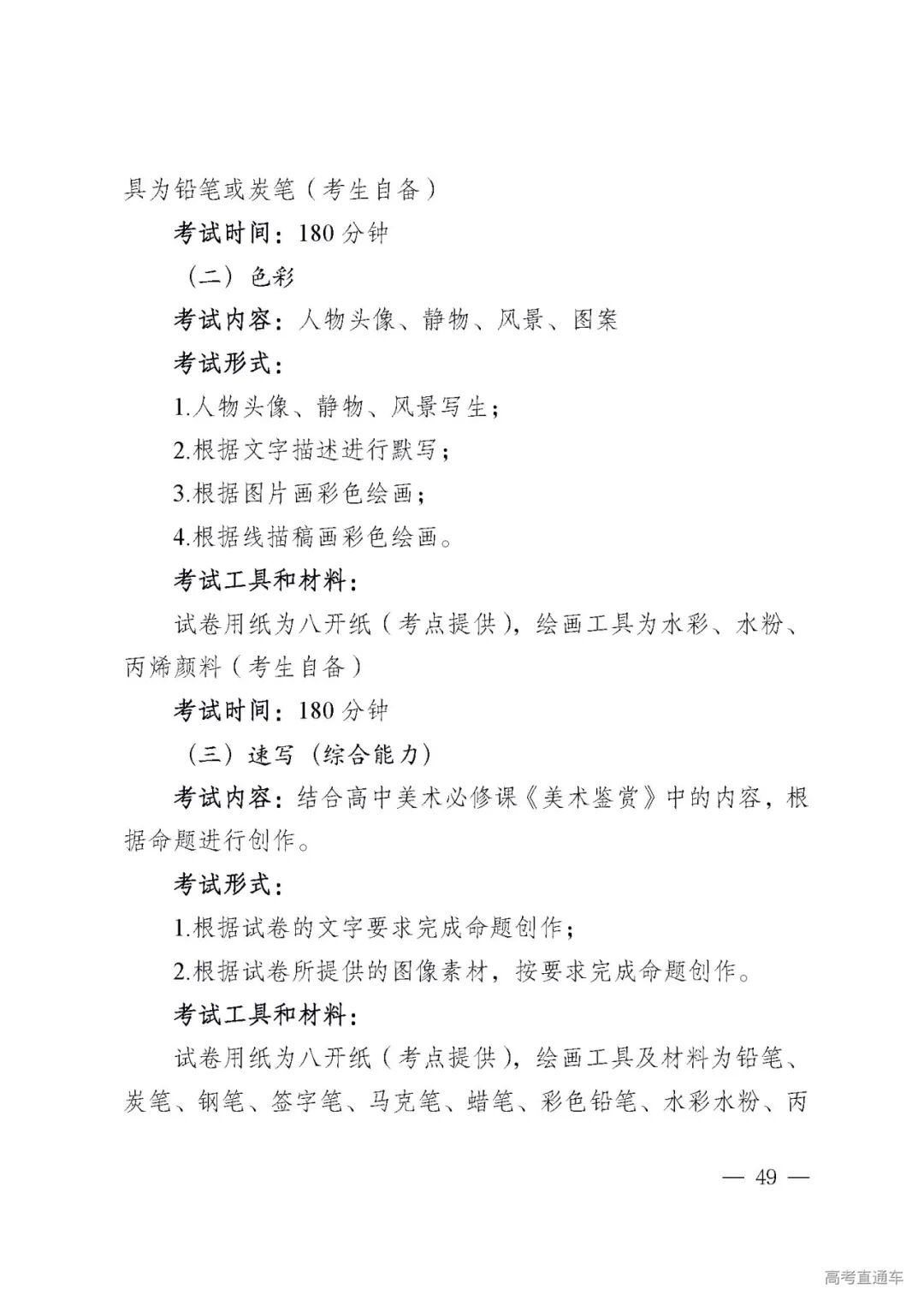 具为铅笔或炭笔（考生自备）

考试时间：180 分钟

（二）色彩

考试内容：人物头像、静物、风景、图案

考试形式：

1.人物头像、静物、风景写生；

2.根据文字描述进行默写；

3.根据图片画彩色绘画；

4.根据线描稿画彩色绘画。

考试工具和材料：

试卷用纸为八开纸（考点提供），绘画工具为水彩、水粉、丙烯颜料（考生自备）

考试时间：180 分钟

（三）速写（综合能力）

考试内容：结合高中美术必修课《美术鉴赏》中的内容，根据命题进行创作。

考试形式：

1.根据试卷的文字要求完成命题创作；

2.根据试卷所提供的图像素材，按要求完成命题创作。

考试工具和材料：

试卷用纸为八开纸（考点提供），绘画工具及材料为铅笔、炭笔、钢笔、签字笔、马克笔、蜡笔、彩色铅笔、水彩水粉、丙

— 49 —

高考直通车